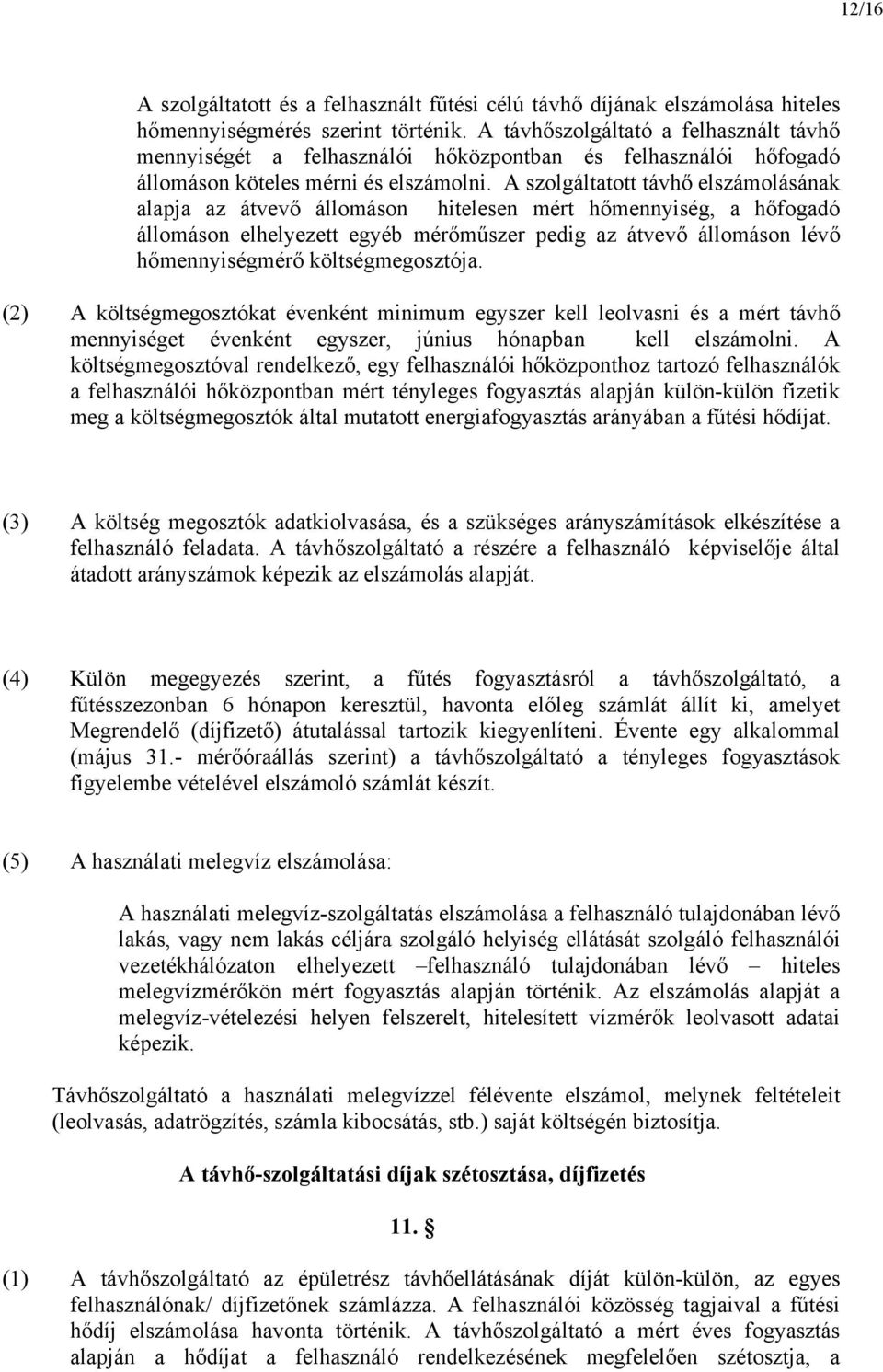 12/16

A szolgáltatott és a felhasznált fűtési célú távhő díjának elszámolása hiteles hőmennyiségmérés szerint történik. A távhőszolgáltató a felhasznált távhő mennyiségét a felhasználói hőközpontban és felhasználói hőfogadó állomáson köteles mérni és elszámolni. A szolgáltatott távhő elszámolásának alapja az átvevő állomáson hitelesen mért hőmennyiség, a hőfogadó állomáson elhelyezett egyéb mérőműszer pedig az átvevő állomáson lévő hőmennyiségmérő költségmegosztója.

(2) A költségmegosztókat évenként minimum egyszer kell leolvasni és a mért távhő mennyiséget évenként egyszer, június hónapban kell elszámolni. A költségmegosztóval rendelkező, egy felhasználói hőközponthoz tartozó felhasználók a felhasználói hőközpontban mért tényleges fogyasztás alapján külön-külön fizetik meg a költségmegosztók által mutatott energiafogyasztás arányában a fűtési hődíjat.

(3) A költség megosztók adatkiolvasása, és a szükséges arányszámítások elkészítése a felhasználó feladata. A távhőszolgáltató a részére a felhasználó képviselője által átadott arányszámok képezik az elszámolás alapját.

(4) Külön megegyezés szerint, a fűtés fogyasztásról a távhőszolgáltató, a fűtésszezonban 6 hónapon keresztül, havonta előleg számlát állít ki, amelyet Megrendelő (díjfizető) átutalással tartozik kiegyenlíteni. Évente egy alkalommal (május 31.- mérőóraállás szerint) a távhőszolgáltató a tényleges fogyasztások figyelembe vételével elszámoló számlát készít.

(5) A használati melegvíz elszámolása:

A használati melegvíz-szolgáltatás elszámolása a felhasználó tulajdonában lévő lakás, vagy nem lakás céljára szolgáló helyiség ellátását szolgáló felhasználói vezetékhálózaton elhelyezett –felhasználó tulajdonában lévő – hiteles melegvízmérőkön mért fogyasztás alapján történik. Az elszámolás alapját a melegvíz-vételezési helyen felszerelt, hitelesített vízmérők leolvasott adatai képezik.

Távhőszolgáltató a használati melegvízzel félévente elszámol, melynek feltételeit (leolvasás, adatrögzítés, számla kibocsátás, stb.) saját költségén biztosítja.

A távhő-szolgáltatási díjak szétosztása, díjfizetés

11. §

(1) A távhőszolgáltató az épületrész távhőellátásának díját külön-külön, az egyes felhasználónak/ díjfizetőnek számlázza. A felhasználói közösség tagjaival a fűtési hődíj elszámolása havonta történik. A távhőszolgáltató a mért éves fogyasztás alapján a hődíjat a felhasználó rendelkezésének megfelelően szétosztja, a